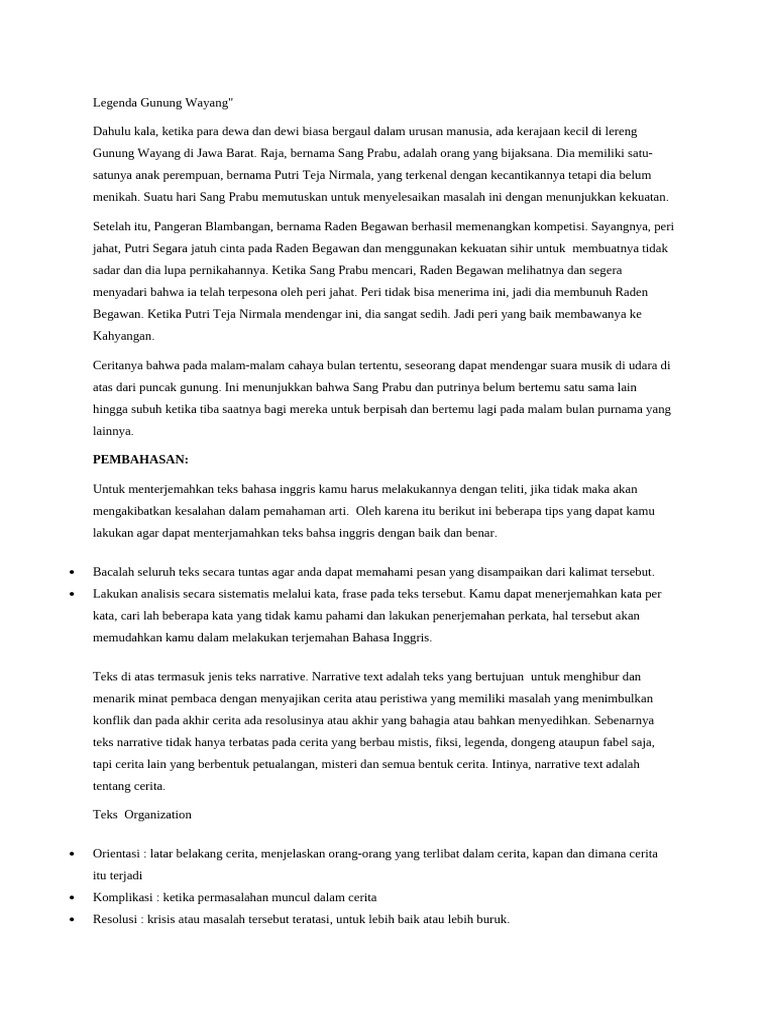 Legenda Gunung Wayang"

Dahulu kala, ketika para dewa dan dewi biasa bergaul dalam urusan manusia, ada kerajaan kecil di lereng Gunung Wayang di Jawa Barat. Raja, bernama Sang Prabu, adalah orang yang bijaksana. Dia memiliki satu-satunya anak perempuan, bernama Putri Teja Nirmala, yang terkenal dengan kecantikannya tetapi dia belum menikah. Suatu hari Sang Prabu memutuskan untuk menyelesaikan masalah ini dengan menunjukkan kekuatan.

Setelah itu, Pangeran Blambangan, bernama Raden Begawan berhasil memenangkan kompetisi. Sayangnya, peri jahat, Putri Segara jatuh cinta pada Raden Begawan dan menggunakan kekuatan sihir untuk membuatnya tidak sadar dan dia lupa pernikahannya. Ketika Sang Prabu mencari, Raden Begawan melihatnya dan segera menyadari bahwa ia telah terpesona oleh peri jahat. Peri tidak bisa menerima ini, jadi dia membunuh Raden Begawan. Ketika Putri Teja Nirmala mendengar ini, dia sangat sedih. Jadi peri yang baik membawanya ke Kahyangan.

Ceritanya bahwa pada malam-malam cahaya bulan tertentu, seseorang dapat mendengar suara musik di udara di atas dari puncak gunung. Ini menunjukkan bahwa Sang Prabu dan putrinya belum bertemu satu sama lain hingga subuh ketika tiba saatnya bagi mereka untuk berpisah dan bertemu lagi pada malam bulan purnama yang lainnya.

PEMBAHASAN:

Untuk menterjemahkan teks bahasa inggris kamu harus melakukannya dengan teliti, jika tidak maka akan mengakibatkan kesalahan dalam pemahaman arti. Oleh karena itu berikut ini beberapa tips yang dapat kamu lakukan agar dapat menterjamahkan teks bahsa inggris dengan baik dan benar.

• Bacalah seluruh teks secara tuntas agar anda dapat memahami pesan yang disampaikan dari kalimat tersebut.
• Lakukan analisis secara sistematis melalui kata, frase pada teks tersebut. Kamu dapat menerjemahkan kata per kata, cari lah beberapa kata yang tidak kamu pahami dan lakukan penerjemahan perkata, hal tersebut akan memudahkan kamu dalam melakukan terjemahan Bahasa Inggris.

Teks di atas termasuk jenis teks narrative. Narrative text adalah teks yang bertujuan untuk menghibur dan menarik minat pembaca dengan menyajikan cerita atau peristiwa yang memiliki masalah yang menimbulkan konflik dan pada akhir cerita ada resolusinya atau akhir yang bahagia atau bahkan menyedihkan. Sebenarnya teks narrative tidak hanya terbatas pada cerita yang berbau mistis, fiksi, legenda, dongeng ataupun fabel saja, tapi cerita lain yang berbentuk petualangan, misteri dan semua bentuk cerita. Intinya, narrative text adalah tentang cerita.

Teks Organization

• Orientasi : latar belakang cerita, menjelaskan orang-orang yang terlibat dalam cerita, kapan dan dimana cerita itu terjadi
• Komplikasi : ketika permasalahan muncul dalam cerita
• Resolusi : krisis atau masalah tersebut teratasi, untuk lebih baik atau lebih buruk.